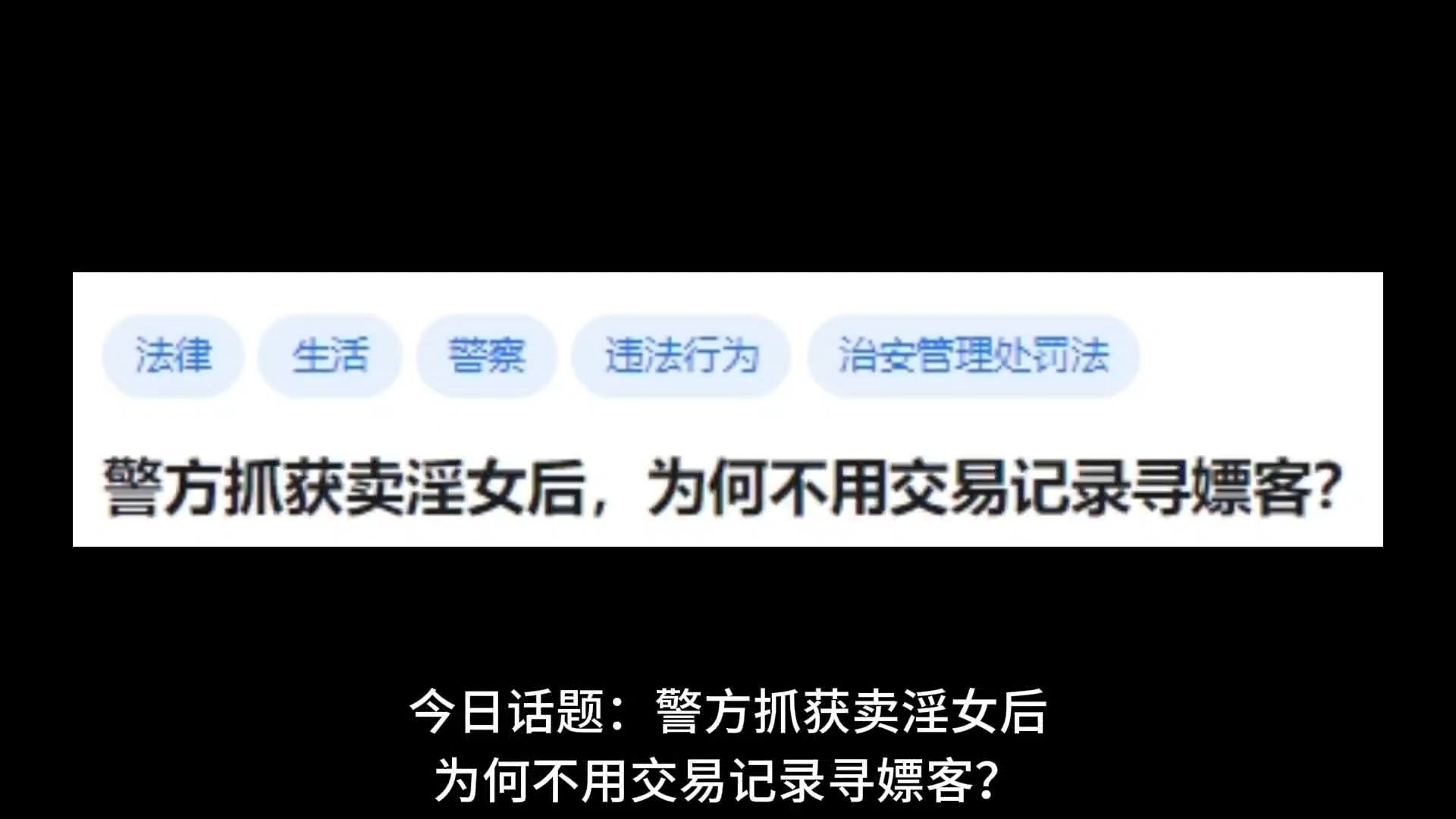 法律 生活 警察 违法行为 治安管理处罚法

警方抓获卖淫女后，为何不用交易记录寻嫖客?

今日话题：警方抓获卖淫女后
为何不用交易记录寻嫖客?